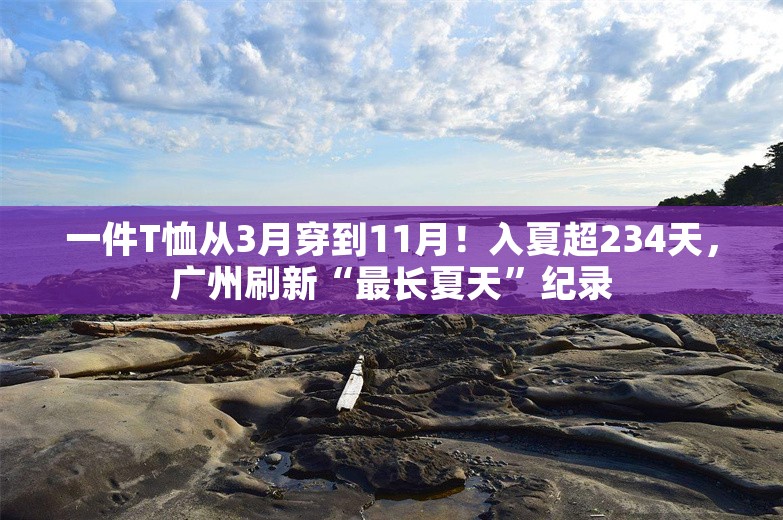 一件T恤从3月穿到11月！入夏超234天，广州刷新“最长夏天”纪录